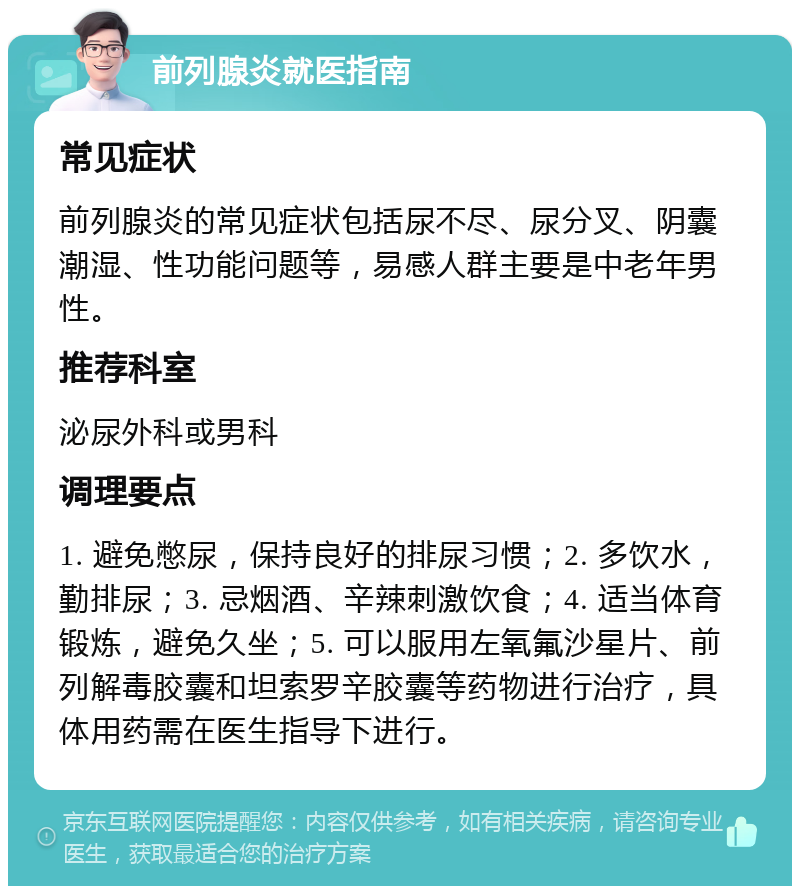 前列腺炎就医指南

常见症状

前列腺炎的常见症状包括尿不尽、尿分叉、阴囊潮湿、性功能问题等，易感人群主要是中老年男性。

推荐科室

泌尿外科或男科

调理要点

1. 避免憋尿，保持良好的排尿习惯；2. 多饮水，勤排尿；3. 忌烟酒、辛辣刺激饮食；4. 适当体育锻炼，避免久坐；5. 可以服用左氧氟沙星片、前列解毒胶囊和坦索罗辛胶囊等药物进行治疗，具体用药需在医生指导下进行。

京东互联网医院提醒您：内容仅供参考，如有相关疾病，请咨询专业医生，获取最适合您的治疗方案